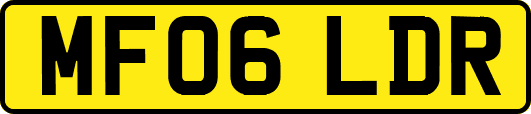 MF06 LDR